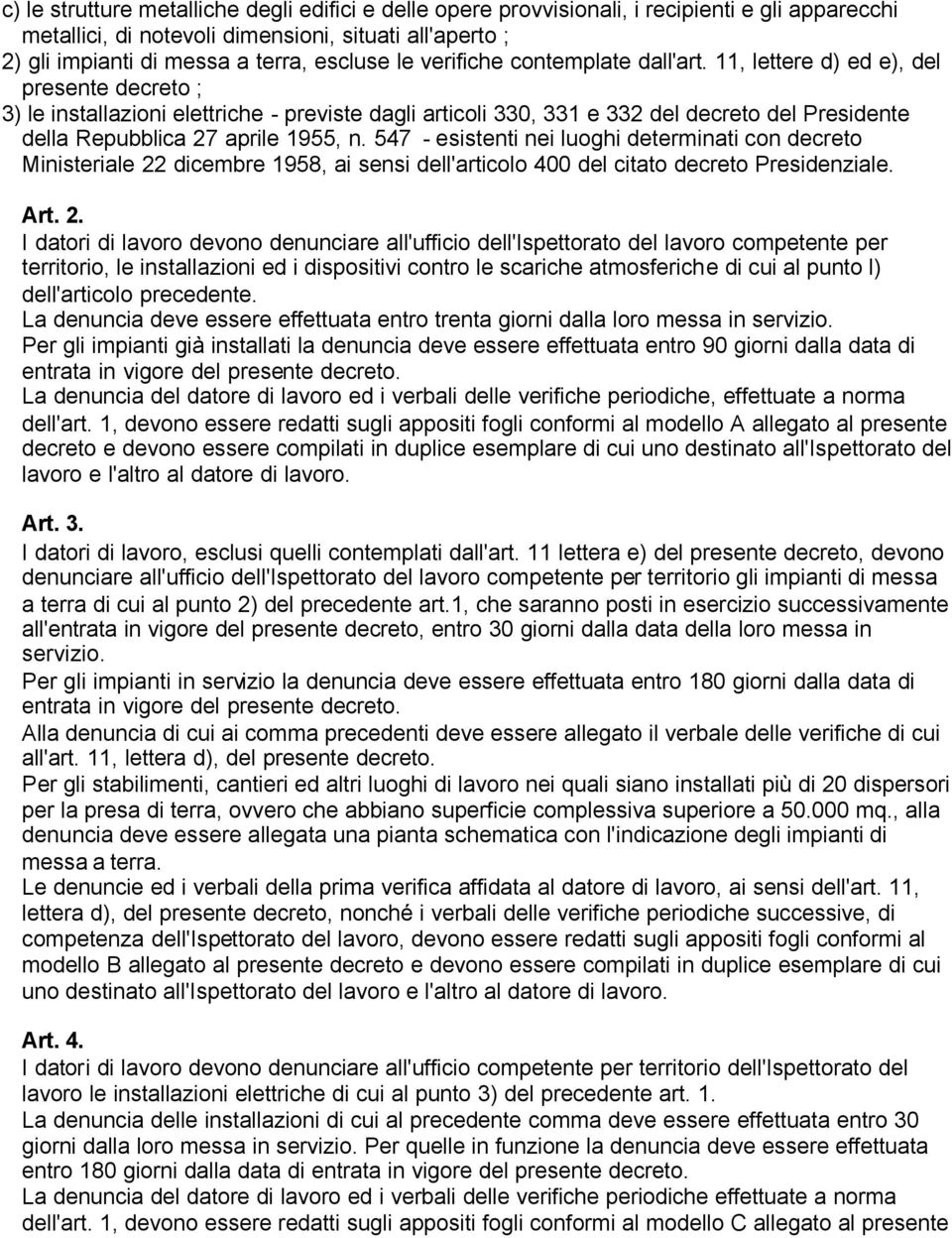 c) le strutture metalliche degli edifici e delle opere provvisionali, i recipienti e gli apparecchi metallici, di notevoli dimensioni, situati all'aperto ;
2) gli impianti di messa a terra, escluse le verifiche contemplate dall'art. 11, lettere d) ed e), del presente decreto ;
3) le installazioni elettriche - previste dagli articoli 330, 331 e 332 del decreto del Presidente della Repubblica 27 aprile 1955, n. 547 - esistenti nei luoghi determinati con decreto Ministeriale 22 dicembre 1958, ai sensi dell'articolo 400 del citato decreto Presidenziale.

Art. 2.
I datori di lavoro devono denunciare all'ufficio dell'Ispettorato del lavoro competente per territorio, le installazioni ed i dispositivi contro le scariche atmosferiche di cui al punto l) dell'articolo precedente.
La denuncia deve essere effettuata entro trenta giorni dalla loro messa in servizio.
Per gli impianti già installati la denuncia deve essere effettuata entro 90 giorni dalla data di entrata in vigore del presente decreto.
La denuncia del datore di lavoro ed i verbali delle verifiche periodiche, effettuate a norma dell'art. 1, devono essere redatti sugli appositi fogli conformi al modello A allegato al presente decreto e devono essere compilati in duplice esemplare di cui uno destinato all'Ispettorato del lavoro e l'altro al datore di lavoro.

Art. 3.
I datori di lavoro, esclusi quelli contemplati dall'art. 11 lettera e) del presente decreto, devono denunciare all'ufficio dell'Ispettorato del lavoro competente per territorio gli impianti di messa a terra di cui al punto 2) del precedente art.1, che saranno posti in esercizio successivamente all'entrata in vigore del presente decreto, entro 30 giorni dalla data della loro messa in servizio.
Per gli impianti in servizio la denuncia deve essere effettuata entro 180 giorni dalla data di entrata in vigore del presente decreto.
Alla denuncia di cui ai comma precedenti deve essere allegato il verbale delle verifiche di cui all'art. 11, lettera d), del presente decreto.
Per gli stabilimenti, cantieri ed altri luoghi di lavoro nei quali siano installati più di 20 dispersori per la presa di terra, ovvero che abbiano superficie complessiva superiore a 50.000 mq., alla denuncia deve essere allegata una pianta schematica con l'indicazione degli impianti di messa a terra.
Le denuncie ed i verbali della prima verifica affidata al datore di lavoro, ai sensi dell'art. 11, lettera d), del presente decreto, nonché i verbali delle verifiche periodiche successive, di competenza dell'Ispettorato del lavoro, devono essere redatti sugli appositi fogli conformi al modello B allegato al presente decreto e devono essere compilati in duplice esemplare di cui uno destinato all'Ispettorato del lavoro e l'altro al datore di lavoro.

Art. 4.
I datori di lavoro devono denunciare all'ufficio competente per territorio dell'Ispettorato del lavoro le installazioni elettriche di cui al punto 3) del precedente art. 1.
La denuncia delle installazioni di cui al precedente comma deve essere effettuata entro 30 giorni dalla loro messa in servizio. Per quelle in funzione la denuncia deve essere effettuata entro 180 giorni dalla data di entrata in vigore del presente decreto.
La denuncia del datore di lavoro ed i verbali delle verifiche periodiche effettuate a norma dell'art. 1, devono essere redatti sugli appositi fogli conformi al modello C allegato al presente